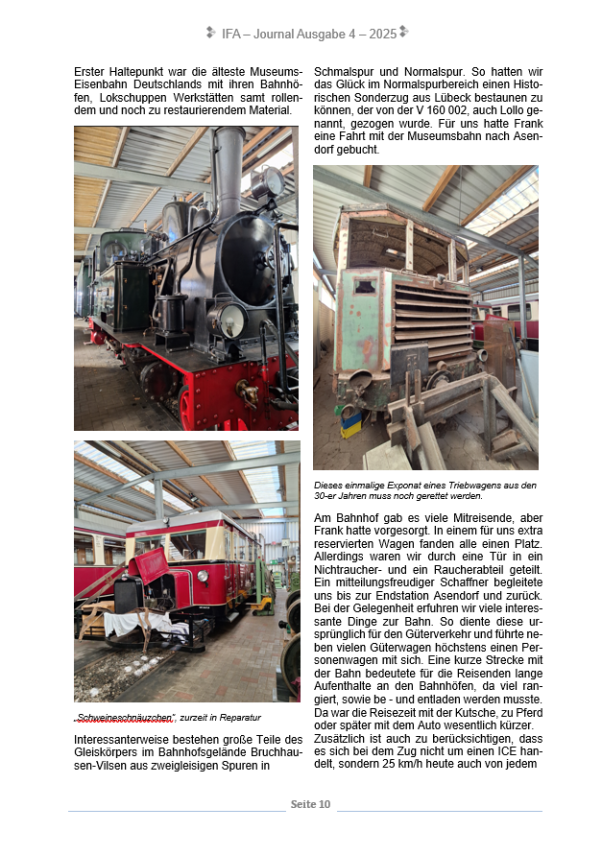 IFA – Journal Ausgabe 4 – 2025

Erster Haltepunkt war die älteste Museums-Eisenbahn Deutschlands mit ihren Bahnhöfen, Lokschuppen Werkstätten samt rollendem und noch zu restaurierendem Material.

„Schweineschnäuzchen", zurzeit in Reparatur

Interessanterweise bestehen große Teile des Gleiskörpers im Bahnhofsgelände Bruchhausen-Vilsen aus zweigleisigen Spuren in Schmalspur und Normalspur. So hatten wir das Glück im Normalspurbereich einen Historischen Sonderzug aus Lübeck bestaunen zu können, der von der V 160 002, auch Lollo genannt, gezogen wurde. Für uns hatte Frank eine Fahrt mit der Museumsbahn nach Asendorf gebucht.

Dieses einmalige Exponat eines Triebwagens aus den 30-er Jahren muss noch gerettet werden.

Am Bahnhof gab es viele Mitreisende, aber Frank hatte vorgesorgt. In einem für uns extra reservierten Wagen fanden alle einen Platz. Allerdings waren wir durch eine Tür in ein Nichtraucher- und ein Raucherabteil geteilt. Ein mitteilungsfreudiger Schaffner begleitete uns bis zur Endstation Asendorf und zurück. Bei der Gelegenheit erfuhren wir viele interessante Dinge zur Bahn. So diente diese ursprünglich für den Güterverkehr und führte neben vielen Güterwagen höchstens einen Personenwagen mit sich. Eine kurze Strecke mit der Bahn bedeutete für die Reisenden lange Aufenthalte an den Bahnhöfen, da viel rangiert, sowie be - und entladen werden musste. Da war die Reisezeit mit der Kutsche, zu Pferd oder später mit dem Auto wesentlich kürzer. Zusätzlich ist auch zu berücksichtigen, dass es sich bei dem Zug nicht um einen ICE handelt, sondern 25 km/h heute auch von jedem

Seite 10